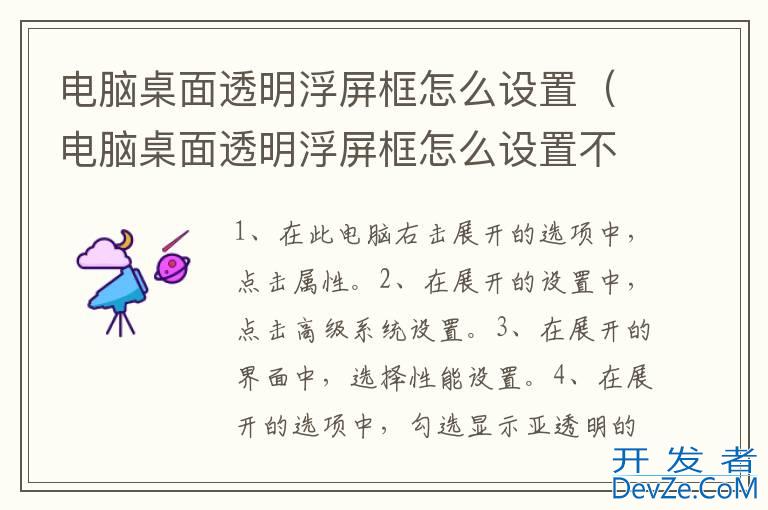 电脑桌面透明浮屏框怎么设置（电脑桌面透明浮屏框怎么设置不

1、在此电脑右击展开的选项中，点击属性。2、在展开的设置中，点击高级系统设置。3、在展开的界面中，选择性能设置。4、在展开的选项中，勾选显示亚透明的

开发者
DevZe.CoM